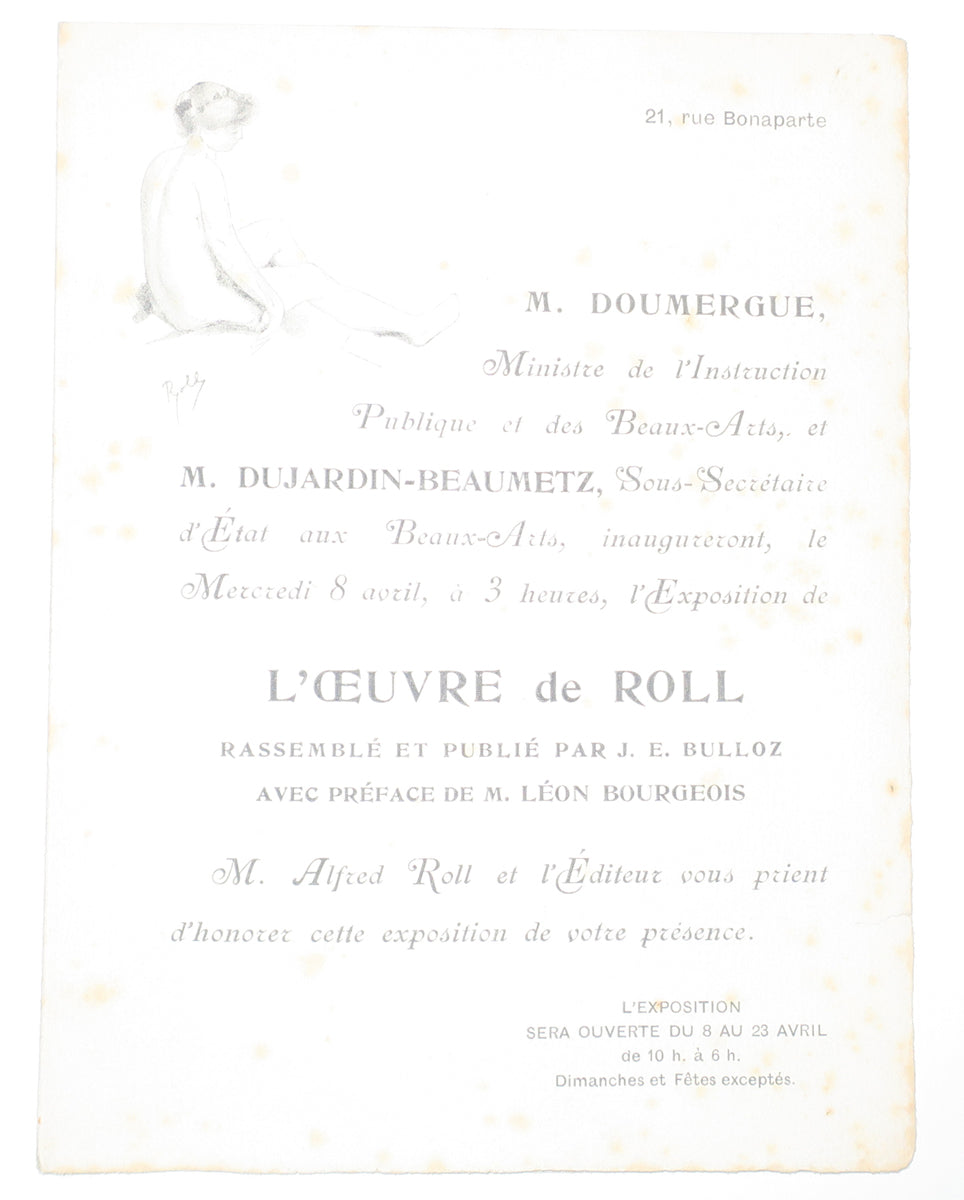 21, rue Bonaparte

Roll

M. DOUMERGUE, Ministre de l'Instruction Publique et des Beaux-Arts, et M. DUJARDIN-BEAUMETZ, Sous-Secrétaire d'État aux Beaux-Arts, inaugureront, le Mercredi 8 avril, à 3 heures, l'Exposition de

L'ŒUVRE de ROLL

RASSEMBLÉ ET PUBLIÉ PAR J. E. BULLOZ
AVEC PRÉFACE DE M. LÉON BOURGEOIS

M. Alfred Roll et l'Éditeur vous prient d'honorer cette exposition de votre présence.

L'EXPOSITION
SERA OUVERTE DU 8 AU 23 AVRIL
de 10 h. à 6 h.
Dimanches et Fêtes exceptés.